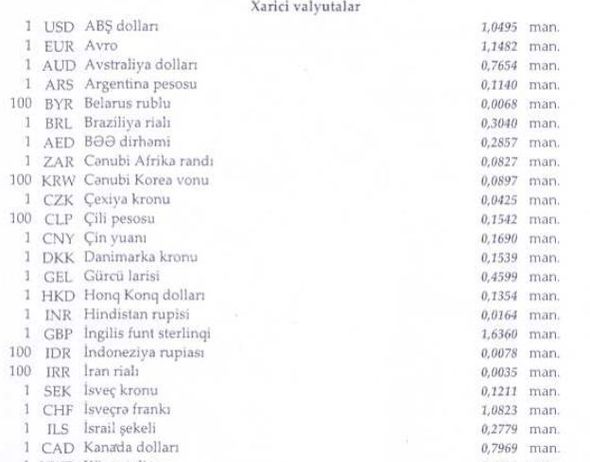 Xarici valyutalar

| | | | | |
|---|---|---|---|---|
| 1 | USD | ABŞ dolları | 1,0495 | man. |
| 1 | EUR | Avro | 1,1482 | man. |
| 1 | AUD | Avstraliya dolları | 0,7654 | man. |
| 1 | ARS | Argentina pesosu | 0,1140 | man. |
| 100 | BYR | Belarus rublu | 0,0068 | man. |
| 1 | BRL | Braziliya rialı | 0,3040 | man. |
| 1 | AED | BƏƏ dirhəmi | 0,2857 | man. |
| 1 | ZAR | Cənubi Afrika randı | 0,0827 | man. |
| 100 | KRW | Cənubi Korea vonu | 0,0897 | man. |
| 1 | CZK | Çexiya kronu | 0,0425 | man. |
| 100 | CLP | Çili pesosu | 0,1542 | man. |
| 1 | CNY | Çin yuanı | 0,1690 | man. |
| 1 | DKK | Danimarka kronu | 0,1539 | man. |
| 1 | GEL | Gürcü larisi | 0,4599 | man. |
| 1 | HKD | Honq Konq dolları | 0,1354 | man. |
| 1 | INR | Hindistan rupisi | 0,0164 | man. |
| 1 | GBP | İngilis funt sterlinqi | 1,6360 | man. |
| 100 | IDR | İndoneziya rupiası | 0,0078 | man. |
| 100 | IRR | İran rialı | 0,0035 | man. |
| 1 | SEK | İsveç kronu | 0,1211 | man. |
| 1 | CHF | İsveçrə frankı | 1,0823 | man. |
| 1 | ILS | İsrail şekeli | 0,2779 | man. |
| 1 | CAD | Kanada dolları | 0,7969 | man. |